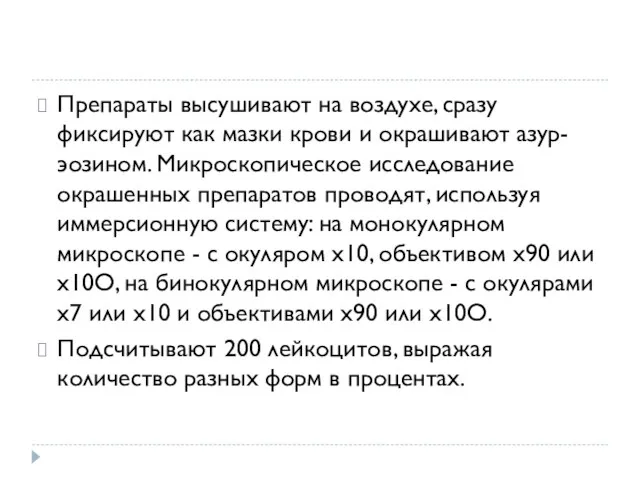 Препараты высушивают на воздухе, сразу фиксируют как мазки крови и окрашивают азур-эозином. Микроскопическое исследование окрашенных препаратов проводят, используя иммерсионную систему: на монокулярном микроскопе - с окуляром x10, объективом x90 или x10О, на бинокулярном микроскопе - с окулярами x7 или x10 и объективами x90 или x10О.

Подсчитывают 200 лейкоцитов, выражая количество разных форм в процентах.